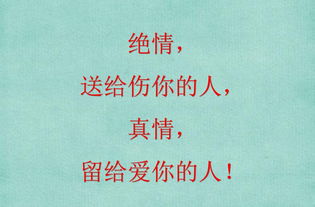 绝情，
送给伤你的人，
真情，
留给爱你的人！